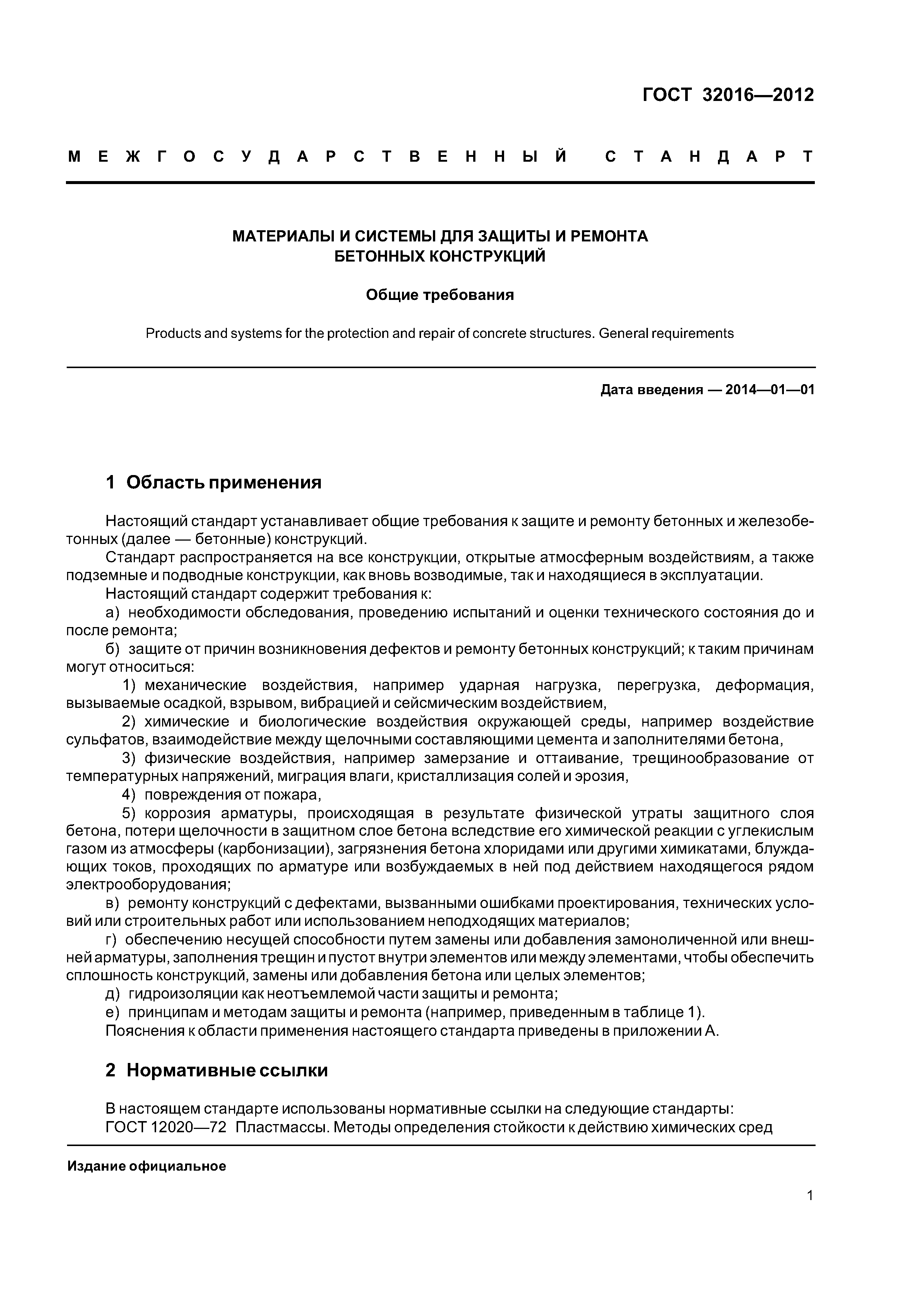 ГОСТ 32016—2012

МЕЖГОСУДАРСТВЕННЫЙ СТАНДАРТ

МАТЕРИАЛЫ И СИСТЕМЫ ДЛЯ ЗАЩИТЫ И РЕМОНТА БЕТОННЫХ КОНСТРУКЦИЙ

Общие требования

Products and systems for the protection and repair of concrete structures. General requirements

Дата введения — 2014—01—01

1 Область применения

Настоящий стандарт устанавливает общие требования к защите и ремонту бетонных и железобетонных (далее — бетонные) конструкций.

Стандарт распространяется на все конструкции, открытые атмосферным воздействиям, а также подземные и подводные конструкции, как вновь возводимые, так и находящиеся в эксплуатации.

Настоящий стандарт содержит требования к:

а) необходимости обследования, проведению испытаний и оценки технического состояния до и после ремонта;

б) защите от причин возникновения дефектов и ремонту бетонных конструкций; к таким причинам могут относиться:

1) механические воздействия, например ударная нагрузка, перегрузка, деформация, вызываемые осадкой, взрывом, вибрацией и сейсмическим воздействием,

2) химические и биологические воздействия окружающей среды, например воздействие сульфатов, взаимодействие между щелочными составляющими цемента и заполнителями бетона,

3) физические воздействия, например замерзание и оттаивание, трещинообразование от температурных напряжений, миграция влаги, кристаллизация солей и эрозия,

4) повреждения от пожара,

5) коррозия арматуры, происходящая в результате физической утраты защитного слоя бетона, потери щелочности в защитном слое бетона вследствие его химической реакции с углекислым газом из атмосферы (карбонизации), загрязнения бетона хлоридами или другими химикатами, блуждающих токов, проходящих по арматуре или возбуждаемых в ней под действием находящегося рядом электрооборудования;

в) ремонту конструкций с дефектами, вызванными ошибками проектирования, технических условий или строительных работ или использованием неподходящих материалов;

г) обеспечению несущей способности путем замены или добавления замоноличенной или внешней арматуры, заполнения трещин и пустот внутри элементов или между элементами, чтобы обеспечить сплошность конструкций, замены или добавления бетона или целых элементов;

д) гидроизоляции как неотъемлемой части защиты и ремонта;

е) принципам и методам защиты и ремонта (например, приведенным в таблице 1).

Пояснения к области применения настоящего стандарта приведены в приложении А.

2 Нормативные ссылки

В настоящем стандарте использованы нормативные ссылки на следующие стандарты:

ГОСТ 12020—72 Пластмассы. Методы определения стойкости к действию химических сред

Издание официальное

1